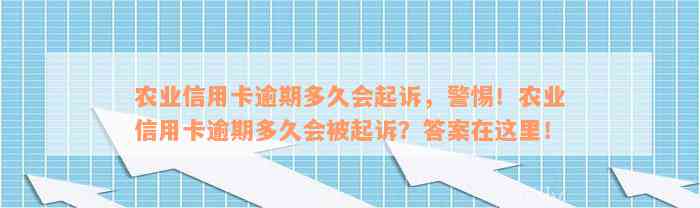 农业信用卡逾期多久会起诉，警惕！农业信用卡逾期多久会被起诉？答案在这里！